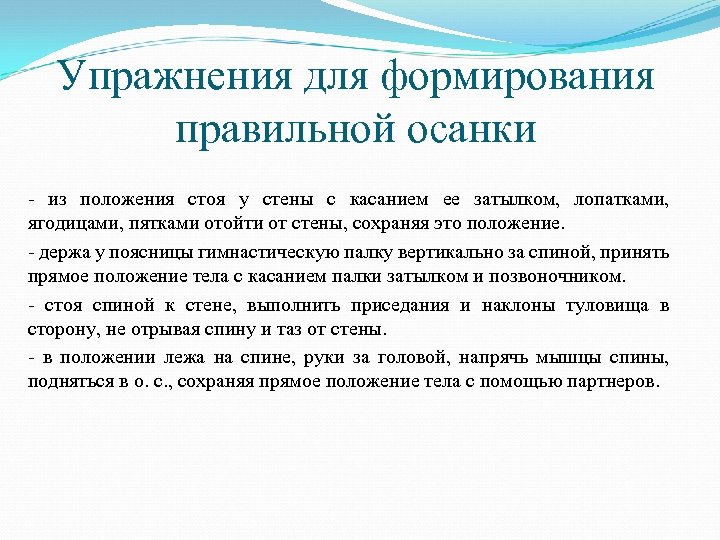 Упражнения для формирования правильной осанки

- из положения стоя у стены с касанием ее затылком, лопатками, ягодицами, пятками отойти от стены, сохраняя это положение.

- держа у поясницы гимнастическую палку вертикально за спиной, принять прямое положение тела с касанием палки затылком и позвоночником.

- стоя спиной к стене, выполнить приседания и наклоны туловища в сторону, не отрывая спину и таз от стены.

- в положении лежа на спине, руки за головой, напрячь мышцы спины, подняться в о. с., сохраняя прямое положение тела с помощью партнеров.